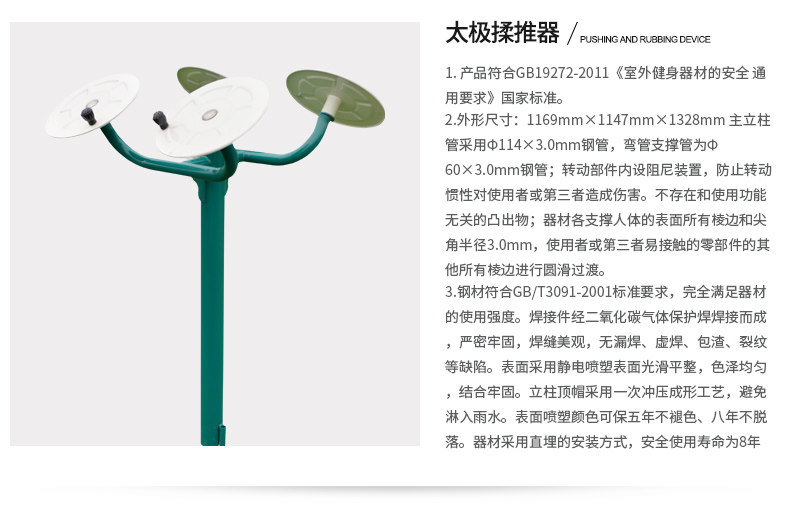 太极揉推器 / PUSHING AND RUBBING DEVICE

1. 产品符合GB19272-2011《室外健身器材的安全 通用要求》国家标准。
2.外形尺寸：1169mm×1147mm×1328mm 主立柱管采用Φ114×3.0mm钢管，弯管支撑管为Φ60×3.0mm钢管；转动部件内设阻尼装置，防止转动惯性对使用者或第三者造成伤害。不存在和使用功能无关的凸出物；器材各支撑人体的表面所有棱边和尖角半径3.0mm，使用者或第三者易接触的零部件的其他所有棱边进行圆滑过渡。
3.钢材符合GB/T3091-2001标准要求，完全满足器材的使用强度。焊接件经二氧化碳气体保护焊焊接而成，严密牢固，焊缝美观，无漏焊、虚焊、包渣、裂纹等缺陷。表面采用静电喷塑表面光滑平整，色泽均匀，结合牢固。立柱顶帽采用一次冲压成形工艺，避免淋入雨水。表面喷塑颜色可保五年不褪色、八年不脱落。器材采用直埋的安装方式，安全使用寿命为8年